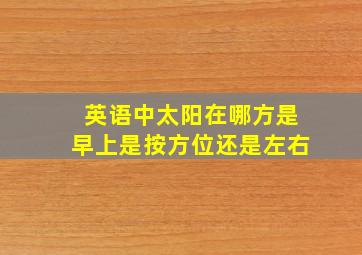 英语中太阳在哪方是
早上是按方位还是左右